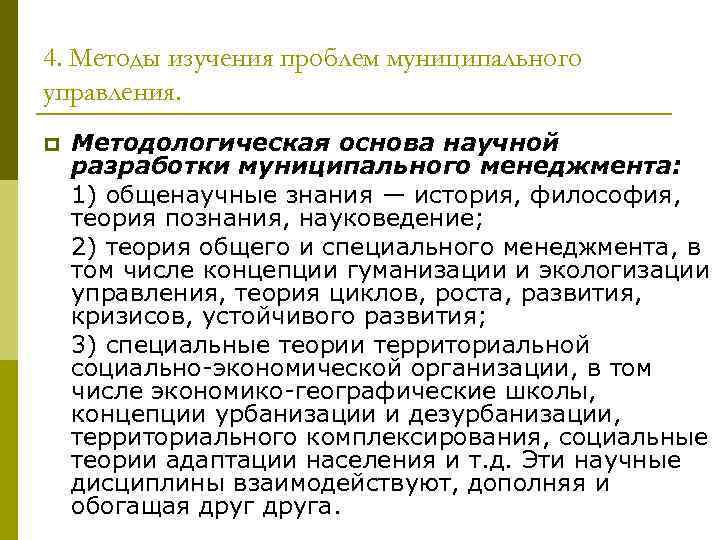 4. Методы изучения проблем муниципального управления.

Методологическая основа научной разработки муниципального менеджмента:

1) общенаучные знания — история, философия, теория познания, науковедение;

2) теория общего и специального менеджмента, в том числе концепции гуманизации и экологизации управления, теория циклов, роста, развития, кризисов, устойчивого развития;

3) специальные теории территориальной социально-экономической организации, в том числе экономико-географические школы, концепции урбанизации и дезурбанизации, территориального комплексирования, социальные теории адаптации населения и т.д. Эти научные дисциплины взаимодействуют, дополняя и обогащая друг друга.